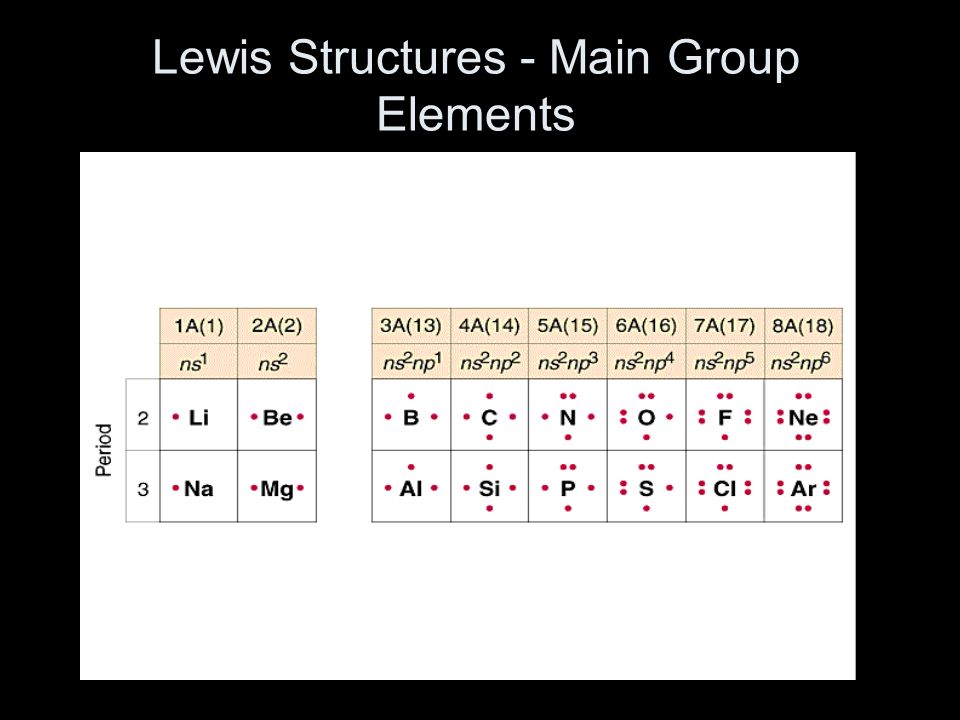 Lewis Structures - Main Group Elements

| Period | 1A(1) | 2A(2) | 3A(13) | 4A(14) | 5A(15) | 6A(16) | 7A(17) | 8A(18) |
|---|---|---|---|---|---|---|---|---|
| | $ns^1$ | $ns^2$ | $ns^2np^1$ | $ns^2np^2$ | $ns^2np^3$ | $ns^2np^4$ | $ns^2np^5$ | $ns^2np^6$ |
| 2 | Li | Be | B | C | N | O | F | Ne |
| 3 | Na | Mg | Al | Si | P | S | Cl | Ar |